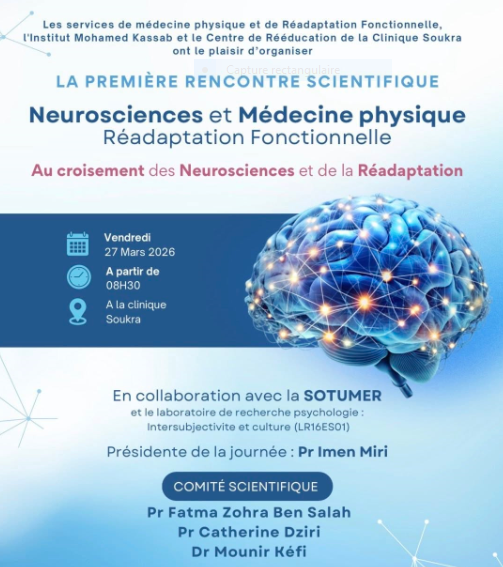 Les services de médecine physique et de Réadaptation Fonctionnelle, l'Institut Mohamed Kassab et le Centre de Rééducation de la Clinique Soukra ont le plaisir d'organiser

Capture rectangulaire

LA PREMIÈRE RENCONTRE SCIENTIFIQUE

Neurosciences et Médecine physique
Réadaptation Fonctionnelle

Au croisement des Neurosciences et de la Réadaptation

Vendredi
27 Mars 2026

A partir de
08H30

A la clinique
Soukra

En collaboration avec la SOTUMER
et le laboratoire de recherche psychologie : Intersubjectivite et culture (LR16ES01)

Présidente de la journée : Pr Imen Miri

COMITÉ SCIENTIFIQUE

Pr Fatma Zohra Ben Salah
Pr Catherine Dziri
Dr Mounir Kéfi